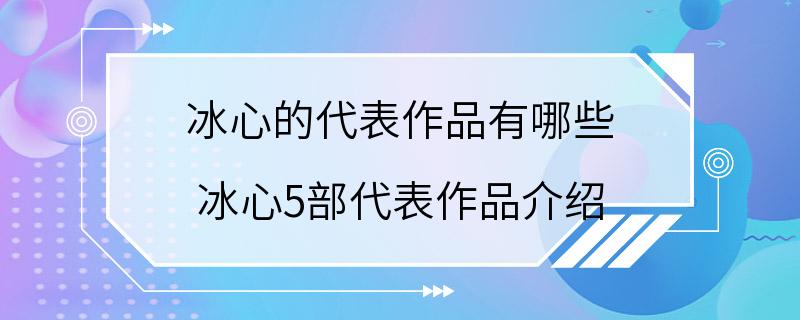 冰心的代表作品有哪些

冰心5部代表作品介绍